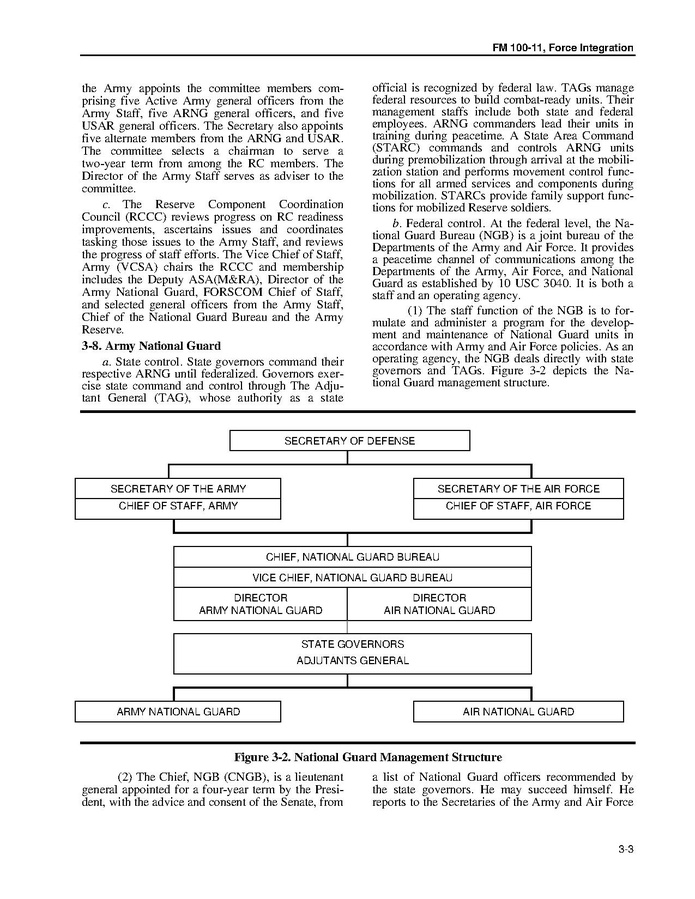 FM 100-11, Force Integration

the Army appoints the committee members comprising five Active Army general officers from the Army Staff, five ARNG general officers, and five USAR general officers. The Secretary also appoints five alternate members from the ARNG and USAR. The committee selects a chairman to serve a two-year term from among the RC members. The Director of the Army Staff serves as adviser to the committee.

c. The Reserve Component Coordination Council (RCCC) reviews progress on RC readiness improvements, ascertains issues and coordinates tasking those issues to the Army Staff, and reviews the progress of staff efforts. The Vice Chief of Staff, Army (VCSA) chairs the RCCC and membership includes the Deputy ASA(M&RA), Director of the Army National Guard, FORSCOM Chief of Staff, and selected general officers from the Army Staff, Chief of the National Guard Bureau and the Army Reserve.

3-8. Army National Guard

a. State control. State governors command their respective ARNG until federalized. Governors exercise state command and control through The Adjutant General (TAG), whose authority as a state official is recognized by federal law. TAGs manage federal resources to build combat-ready units. Their management staffs include both state and federal employees. ARNG commanders lead their units in training during peacetime. A State Area Command (STARC) commands and controls ARNG units during premobilization through arrival at the mobilization station and performs movement control functions for all armed services and components during mobilization. STARCs provide family support functions for mobilized Reserve soldiers.

b. Federal control. At the federal level, the National Guard Bureau (NGB) is a joint bureau of the Departments of the Army and Air Force. It provides a peacetime channel of communications among the Departments of the Army, Air Force, and National Guard as established by 10 USC 3040. It is both a staff and an operating agency.

(1) The staff function of the NGB is to formulate and administer a program for the development and maintenance of National Guard units in accordance with Army and Air Force policies. As an operating agency, the NGB deals directly with state governors and TAGs. Figure 3-2 depicts the National Guard management structure.

SECRETARY OF DEFENSE

SECRETARY OF THE ARMY
CHIEF OF STAFF, ARMY

SECRETARY OF THE AIR FORCE
CHIEF OF STAFF, AIR FORCE

CHIEF, NATIONAL GUARD BUREAU
VICE CHIEF, NATIONAL GUARD BUREAU
DIRECTOR
ARMY NATIONAL GUARD
DIRECTOR
AIR NATIONAL GUARD

STATE GOVERNORS
ADJUTANTS GENERAL

ARMY NATIONAL GUARD

AIR NATIONAL GUARD

Figure 3-2. National Guard Management Structure

(2) The Chief, NGB (CNGB), is a lieutenant general appointed for a four-year term by the President, with the advice and consent of the Senate, from a list of National Guard officers recommended by the state governors. He may succeed himself. He reports to the Secretaries of the Army and Air Force

3-3